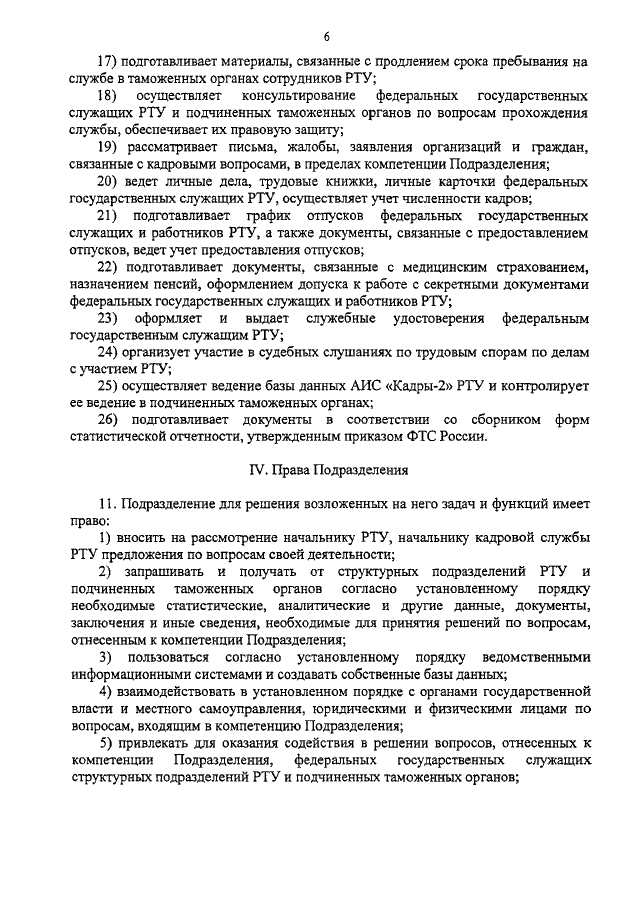 6

17) подготавливает материалы, связанные с продлением срока пребывания на службе в таможенных органах сотрудников РТУ;

18) осуществляет консультирование федеральных государственных служащих РТУ и подчиненных таможенных органов по вопросам прохождения службы, обеспечивает их правовую защиту;

19) рассматривает письма, жалобы, заявления организаций и граждан, связанные с кадровыми вопросами, в пределах компетенции Подразделения;

20) ведет личные дела, трудовые книжки, личные карточки федеральных государственных служащих РТУ, осуществляет учет численности кадров;

21) подготавливает график отпусков федеральных государственных служащих и работников РТУ, а также документы, связанные с предоставлением отпусков, ведет учет предоставления отпусков;

22) подготавливает документы, связанные с медицинским страхованием, назначением пенсий, оформлением допуска к работе с секретными документами федеральных государственных служащих и работников РТУ;

23) оформляет и выдает служебные удостоверения федеральным государственным служащим РТУ;

24) организует участие в судебных слушаниях по трудовым спорам по делам с участием РТУ;

25) осуществляет ведение базы данных АИС «Кадры-2» РТУ и контролирует ее ведение в подчиненных таможенных органах;

26) подготавливает документы в соответствии со сборником форм статистической отчетности, утвержденным приказом ФТС России.

IV. Права Подразделения

11. Подразделение для решения возложенных на него задач и функций имеет право:

1) вносить на рассмотрение начальнику РТУ, начальнику кадровой службы РТУ предложения по вопросам своей деятельности;

2) запрашивать и получать от структурных подразделений РТУ и подчиненных таможенных органов согласно установленному порядку необходимые статистические, аналитические и другие данные, документы, заключения и иные сведения, необходимые для принятия решений по вопросам, отнесенным к компетенции Подразделения;

3) пользоваться согласно установленному порядку ведомственными информационными системами и создавать собственные базы данных;

4) взаимодействовать в установленном порядке с органами государственной власти и местного самоуправления, юридическими и физическими лицами по вопросам, входящим в компетенцию Подразделения;

5) привлекать для оказания содействия в решении вопросов, отнесенных к компетенции Подразделения, федеральных государственных служащих структурных подразделений РТУ и подчиненных таможенных органов;